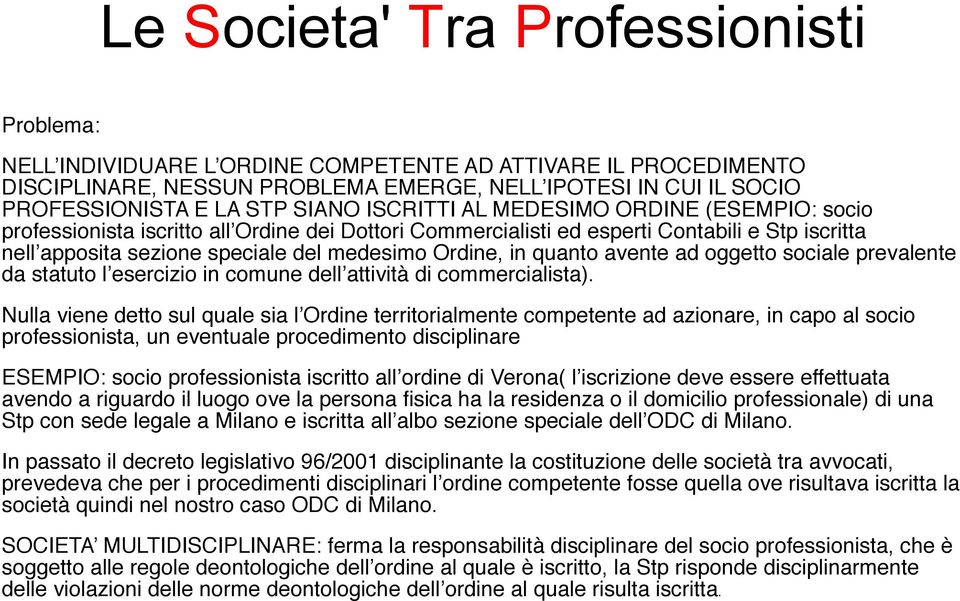 Le Societa' Tra Professionisti

Problema:

NELL’INDIVIDUARE L’ORDINE COMPETENTE AD ATTIVARE IL PROCEDIMENTO DISCIPLINARE, NESSUN PROBLEMA EMERGE, NELL’IPOTESI IN CUI IL SOCIO PROFESSIONISTA E LA STP SIANO ISCRITTI AL MEDESIMO ORDINE (ESEMPIO: socio professionista iscritto all’Ordine dei Dottori Commercialisti ed esperti Contabili e Stp iscritta nell’apposita sezione speciale del medesimo Ordine, in quanto avente ad oggetto sociale prevalente da statuto l’esercizio in comune dell’attività di commercialista).

Nulla viene detto sul quale sia l’Ordine territorialmente competente ad azionare, in capo al socio professionista, un eventuale procedimento disciplinare

ESEMPIO: socio professionista iscritto all’ordine di Verona( l’iscrizione deve essere effettuata avendo a riguardo il luogo ove la persona fisica ha la residenza o il domicilio professionale) di una Stp con sede legale a Milano e iscritta all’albo sezione speciale dell’ODC di Milano.

In passato il decreto legislativo 96/2001 disciplinante la costituzione delle società tra avvocati, prevedeva che per i procedimenti disciplinari l’ordine competente fosse quella ove risultava iscritta la società quindi nel nostro caso ODC di Milano.

SOCIETA’ MULTIDISCIPLINARE: ferma la responsabilità disciplinare del socio professionista, che è soggetto alle regole deontologiche dell’ordine al quale è iscritto, la Stp risponde disciplinarmente delle violazioni delle norme deontologiche dell’ordine al quale risulta iscritta.